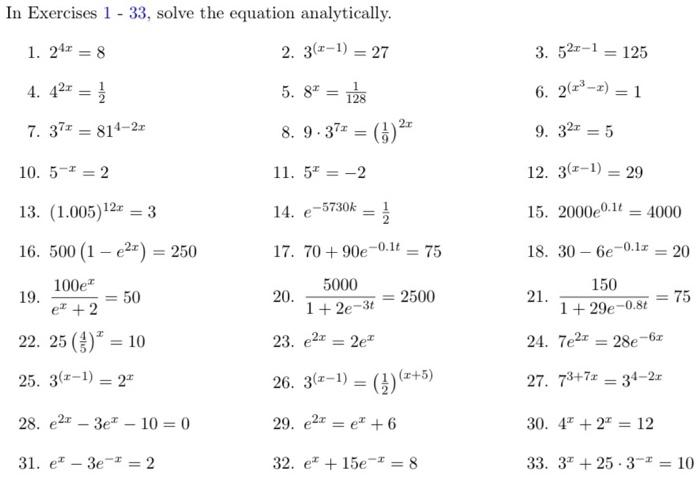 In Exercises 1 - 33, solve the equation analytically.

1. $2^{4x} = 8$
2. $3^{(x-1)} = 27$
3. $5^{2x-1} = 125$
4. $4^{2x} = \frac{1}{2}$
5. $8^{x} = \frac{1}{128}$
6. $2^{(x^3-x)} = 1$
7. $3^{7x} = 81^{4-2x}$
8. $9 \cdot 3^{7x} = \left(\frac{1}{9}\right)^{2x}$
9. $3^{2x} = 5$
10. $5^{-x} = 2$
11. $5^{x} = -2$
12. $3^{(x-1)} = 29$
13. $(1.005)^{12x} = 3$
14. $e^{-5730k} = \frac{1}{2}$
15. $2000e^{0.1t} = 4000$
16. $500\left(1 - e^{2x}\right) = 250$
17. $70 + 90e^{-0.1t} = 75$
18. $30 - 6e^{-0.1x} = 20$
19. $\frac{100e^{x}}{e^{x}+2} = 50$
20. $\frac{5000}{1+2e^{-3t}} = 2500$
21. $\frac{150}{1+29e^{-0.8t}} = 75$
22. $25\left(\frac{4}{5}\right)^{x} = 10$
23. $e^{2x} = 2e^{x}$
24. $7e^{2x} = 28e^{-6x}$
25. $3^{(x-1)} = 2^{x}$
26. $3^{(x-1)} = \left(\frac{1}{2}\right)^{(x+5)}$
27. $7^{3+7x} = 3^{4-2x}$
28. $e^{2x} - 3e^{x} - 10 = 0$
29. $e^{2x} = e^{x} + 6$
30. $4^{x} + 2^{x} = 12$
31. $e^{x} - 3e^{-x} = 2$
32. $e^{x} + 15e^{-x} = 8$
33. $3^{x} + 25 \cdot 3^{-x} = 10$